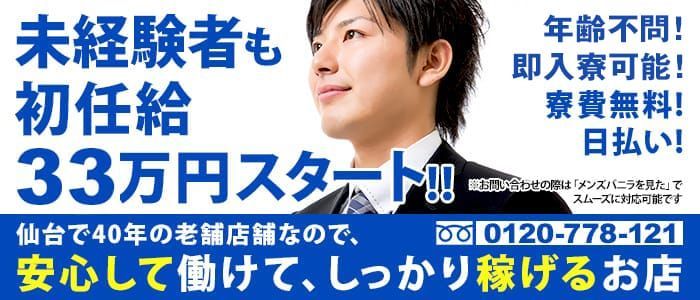 未経験者も
初任給
33万円スタート!!

年齢不問!
即入寮可能!
寮費無料!
日払い!

※お問い合わせの際は「メンズバニラを見た」でスムーズに対応可能です

仙台で40年の老舗店舗なので、
0120-778-121
安心して働けて、しっかり稼げるお店